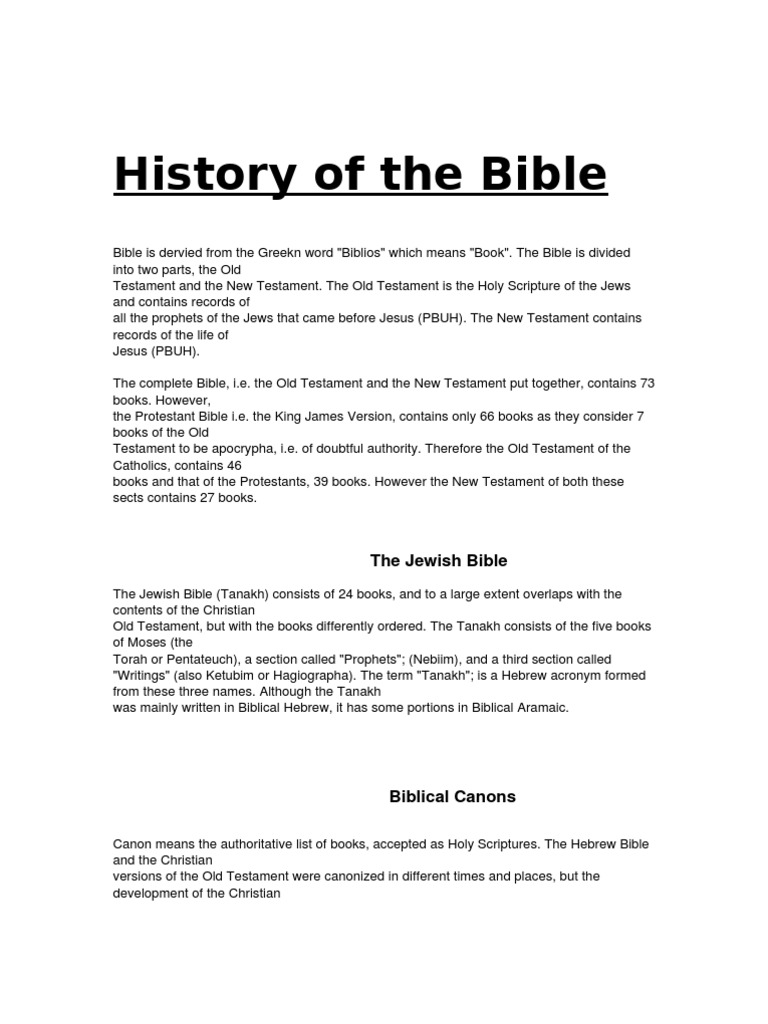 History of the Bible

Bible is dervied from the Greekn word "Biblios" which means "Book". The Bible is divided into two parts, the Old Testament and the New Testament. The Old Testament is the Holy Scripture of the Jews and contains records of all the prophets of the Jews that came before Jesus (PBUH). The New Testament contains records of the life of Jesus (PBUH).

The complete Bible, i.e. the Old Testament and the New Testament put together, contains 73 books. However, the Protestant Bible i.e. the King James Version, contains only 66 books as they consider 7 books of the Old Testament to be apocrypha, i.e. of doubtful authority. Therefore the Old Testament of the Catholics, contains 46 books and that of the Protestants, 39 books. However the New Testament of both these sects contains 27 books.

The Jewish Bible

The Jewish Bible (Tanakh) consists of 24 books, and to a large extent overlaps with the contents of the Christian Old Testament, but with the books differently ordered. The Tanakh consists of the five books of Moses (the Torah or Pentateuch), a section called "Prophets"; (Nebiim), and a third section called "Writings" (also Ketubim or Hagiographa). The term "Tanakh"; is a Hebrew acronym formed from these three names. Although the Tanakh was mainly written in Biblical Hebrew, it has some portions in Biblical Aramaic.

Biblical Canons

Canon means the authoritative list of books, accepted as Holy Scriptures. The Hebrew Bible and the Christian versions of the Old Testament were canonized in different times and places, but the development of the Christian